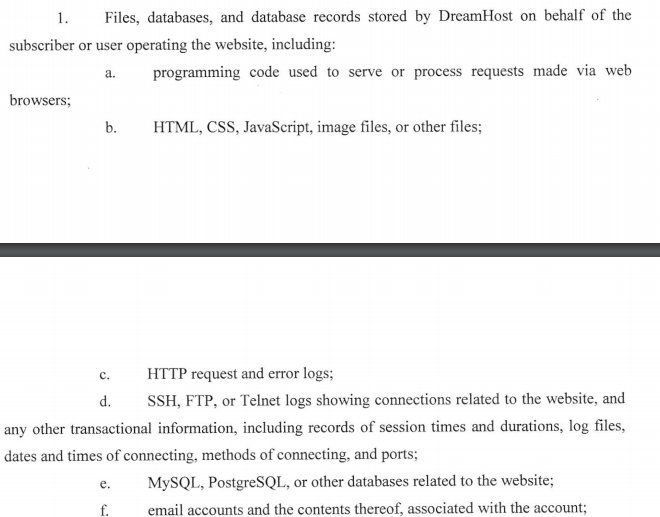 1. Files, databases, and database records stored by DreamHost on behalf of the subscriber or user operating the website, including:

a. programming code used to serve or process requests made via web browsers;

b. HTML, CSS, JavaScript, image files, or other files;

c. HTTP request and error logs;

d. SSH, FTP, or Telnet logs showing connections related to the website, and any other transactional information, including records of session times and durations, log files, dates and times of connecting, methods of connecting, and ports;

e. MySQL, PostgreSQL, or other databases related to the website;

f. email accounts and the contents thereof, associated with the account;